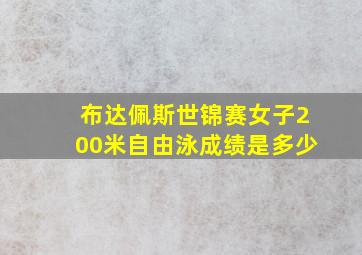 布达佩斯世锦赛女子200米自由泳成绩是多少